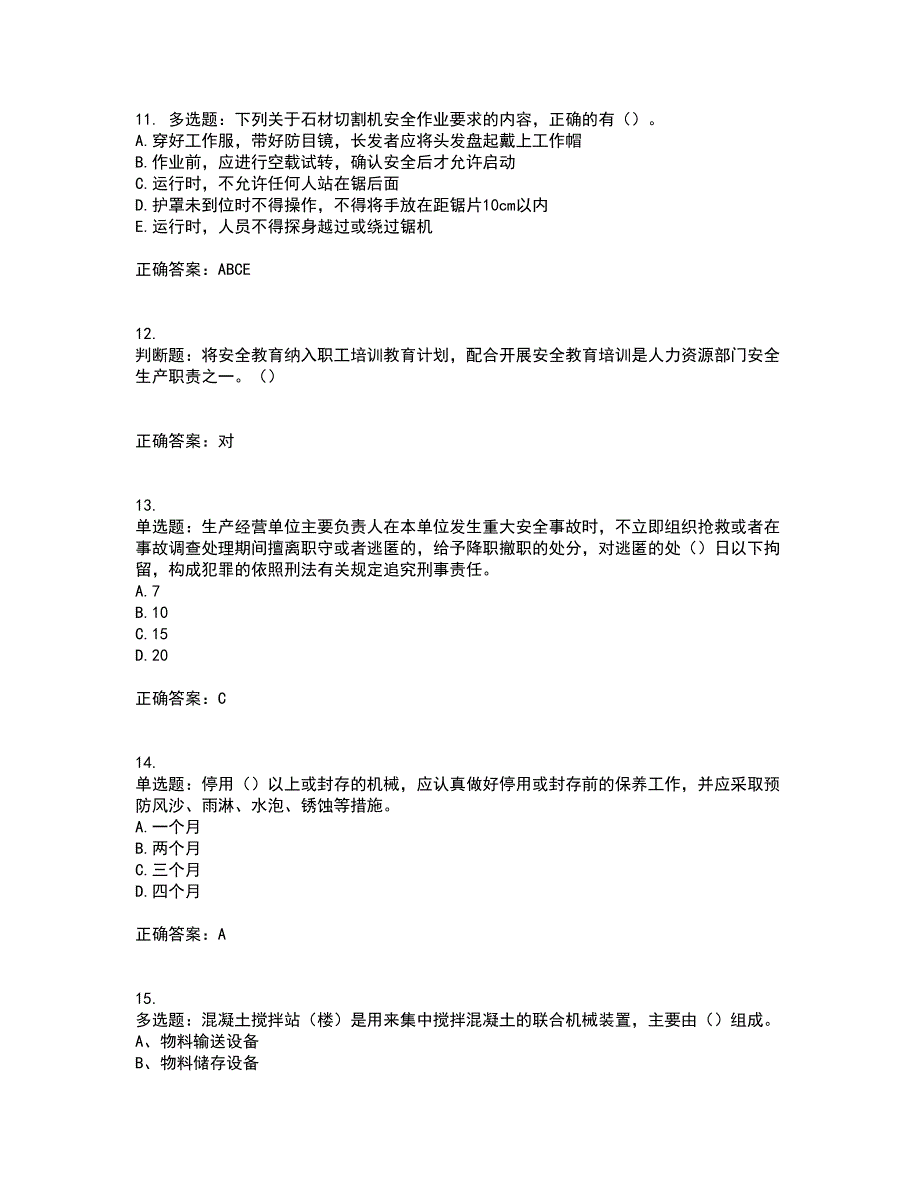 11. 多选题：下列关于石材切割机安全作业要求的内容，正确的有（）。
A.穿好工作服，带好防目镜，长发者应将头发盘起戴上工作帽
B.作业前，应进行空载试转，确认安全后才允许启动
C.运行时，不允许任何人站在锯后面
D.护罩未到位时不得操作，不得将手放在距锯片10cm以内
E.运行时，人员不得探身越过或绕过锯机

正确答案：ABCE

12.
判断题：将安全教育纳入职工培训教育计划，配合开展安全教育培训是人力资源部门安全生产职责之一。（）

正确答案：对

13.
单选题：生产经营单位主要负责人在本单位发生重大安全事故时，不立即组织抢救或者在事故调查处理期间擅离职守或者逃匿的，给予降职撤职的处分，对逃匿的处（）日以下拘留，构成犯罪的依照刑法有关规定追究刑事责任。
A.7
B.10
C.15
D.20

正确答案：C

14.
单选题：停用（）以上或封存的机械，应认真做好停用或封存前的保养工作，并应采取预防风沙、雨淋、水泡、锈蚀等措施。
A.一个月
B.两个月
C.三个月
D.四个月

正确答案：A

15.
多选题：混凝土搅拌站（楼）是用来集中搅拌混凝土的联合机械装置，主要由（）组成。
A、物料输送设备
B、物料储存设备